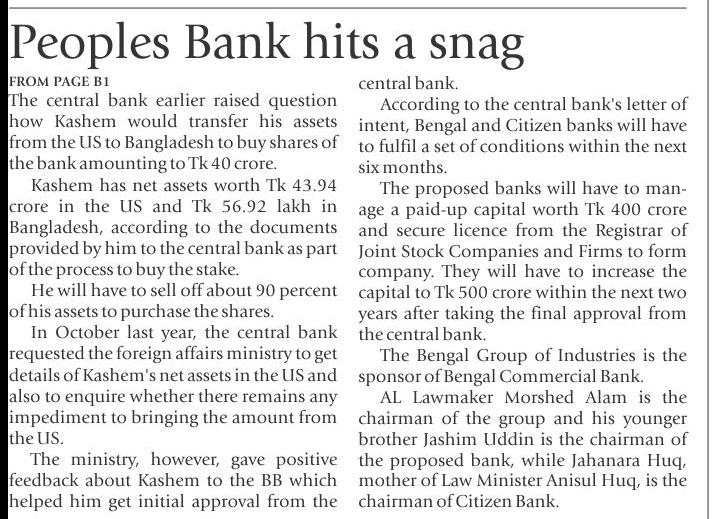 Peoples Bank hits a snag

FROM PAGE B1

The central bank earlier raised question how Kashem would transfer his assets from the US to Bangladesh to buy shares of the bank amounting to Tk 40 crore.

Kashem has net assets worth Tk 43.94 crore in the US and Tk 56.92 lakh in Bangladesh, according to the documents provided by him to the central bank as part of the process to buy the stake.

He will have to sell off about 90 percent of his assets to purchase the shares.

In October last year, the central bank requested the foreign affairs ministry to get details of Kashem's net assets in the US and also to enquire whether there remains any impediment to bringing the amount from the US.

The ministry, however, gave positive feedback about Kashem to the BB which helped him get initial approval from the central bank.

According to the central bank's letter of intent, Bengal and Citizen banks will have to fulfil a set of conditions within the next six months.

The proposed banks will have to manage a paid-up capital worth Tk 400 crore and secure licence from the Registrar of Joint Stock Companies and Firms to form company. They will have to increase the capital to Tk 500 crore within the next two years after taking the final approval from the central bank.

The Bengal Group of Industries is the sponsor of Bengal Commercial Bank.

AL Lawmaker Morshed Alam is the chairman of the group and his younger brother Jashim Uddin is the chairman of the proposed bank, while Jahanara Huq, mother of Law Minister Anisul Huq, is the chairman of Citizen Bank.